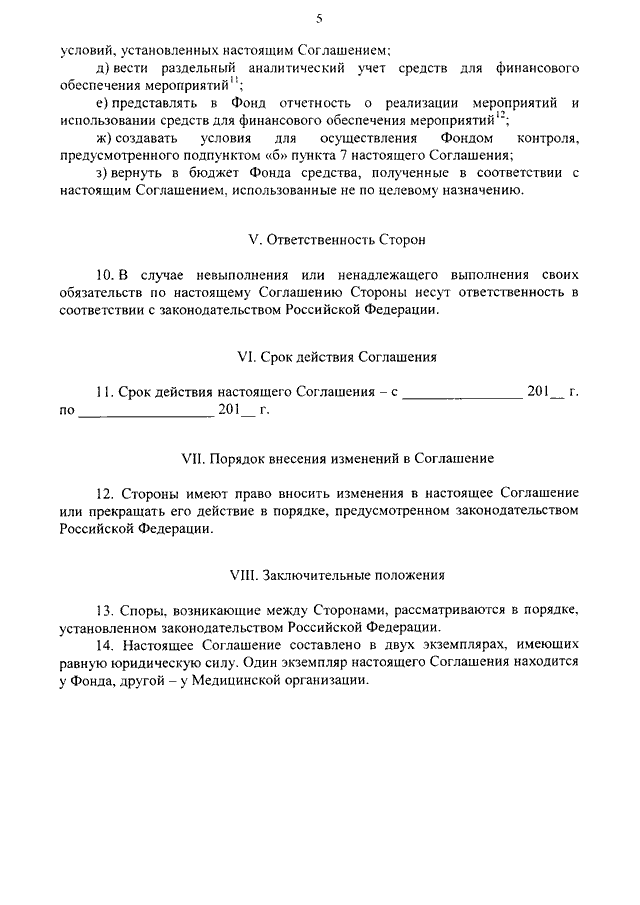 5

условий, установленных настоящим Соглашением;

д) вести раздельный аналитический учет средств для финансового обеспечения мероприятий$^{11}$;

е) представлять в Фонд отчетность о реализации мероприятий и использовании средств для финансового обеспечения мероприятий$^{12}$;

ж) создавать условия для осуществления Фондом контроля, предусмотренного подпунктом «б» пункта 7 настоящего Соглашения;

з) вернуть в бюджет Фонда средства, полученные в соответствии с настоящим Соглашением, использованные не по целевому назначению.

V. Ответственность Сторон

10. В случае невыполнения или ненадлежащего выполнения своих обязательств по настоящему Соглашению Стороны несут ответственность в соответствии с законодательством Российской Федерации.

VI. Срок действия Соглашения

11. Срок действия настоящего Соглашения – с ________________ 201__ г. по ________________ 201__ г.

VII. Порядок внесения изменений в Соглашение

12. Стороны имеют право вносить изменения в настоящее Соглашение или прекращать его действие в порядке, предусмотренном законодательством Российской Федерации.

VIII. Заключительные положения

13. Споры, возникающие между Сторонами, рассматриваются в порядке, установленном законодательством Российской Федерации.

14. Настоящее Соглашение составлено в двух экземплярах, имеющих равную юридическую силу. Один экземпляр настоящего Соглашения находится у Фонда, другой – у Медицинской организации.